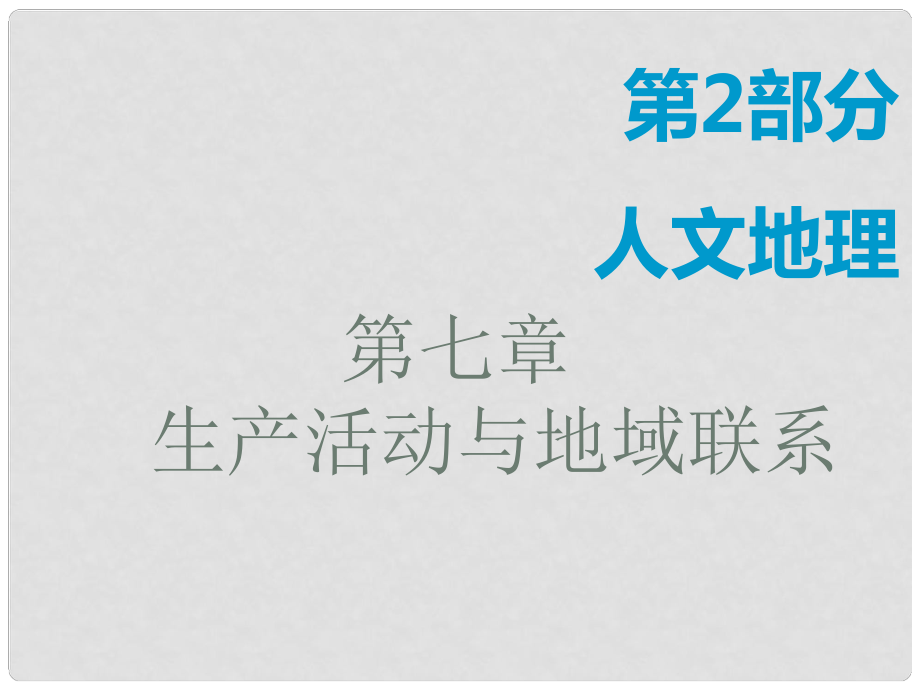 第2部分

人文地理

第七章
生产活动与地域联系